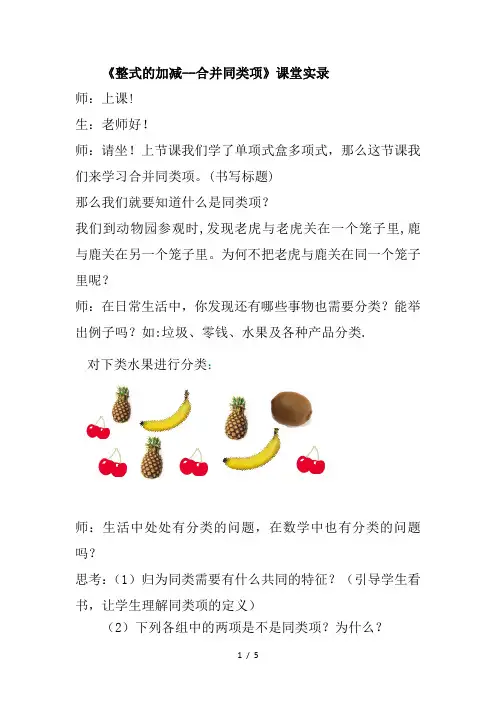 《整式的加减--合并同类项》课堂实录

师：上课!

生：老师好!

师：请坐！上节课我们学了单项式盒多项式，那么这节课我们来学习合并同类项。(书写标题)

那么我们就要知道什么是同类项？

我们到动物园参观时,发现老虎与老虎关在一个笼子里,鹿与鹿关在另一个笼子里。为何不把老虎与鹿关在同一个笼子里呢？

师：在日常生活中，你发现还有哪些事物也需要分类？能举出例子吗？如:垃圾、零钱、水果及各种产品分类.

对下类水果进行分类：

师：生活中处处有分类的问题，在数学中也有分类的问题吗？

思考：（1）归为同类需要有什么共同的特征？（引导学生看书，让学生理解同类项的定义）

（2）下列各组中的两项是不是同类项？为什么？

1 / 5